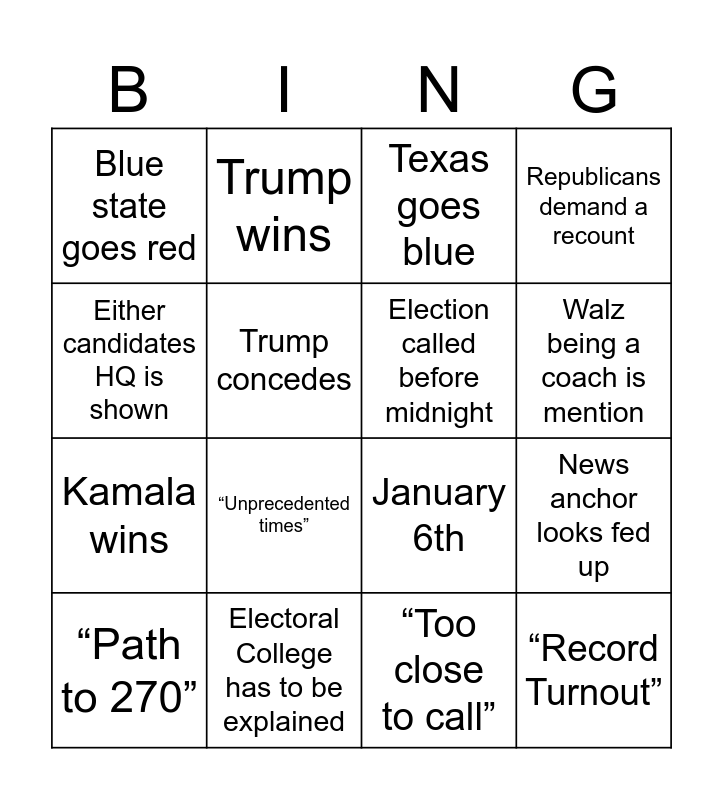 | B | I | N | G |
|---|---|---|---|
| Blue state goes red | Trump wins | Texas goes blue | Republicans demand a recount |
| Either candidates HQ is shown | Trump concedes | Election called before midnight | Walz being a coach is mention |
| Kamala wins | “Unprecedented times” | January 6th | News anchor looks fed up |
| “Path to 270” | Electoral College has to be explained | “Too close to call” | “Record Turnout” |